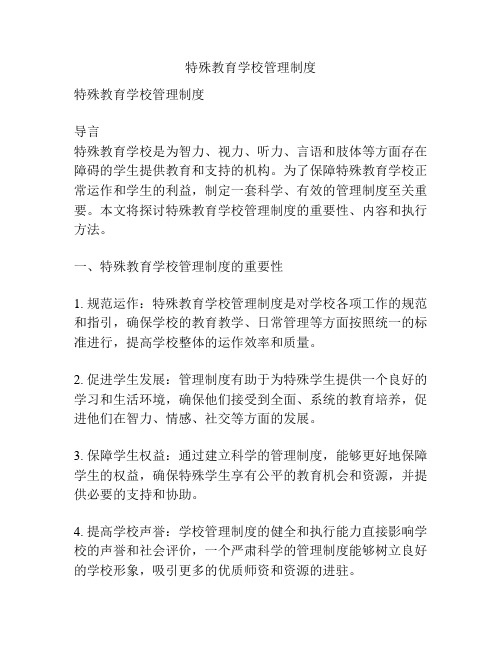 特殊教育学校管理制度

特殊教育学校管理制度

导言
特殊教育学校是为智力、视力、听力、言语和肢体等方面存在障碍的学生提供教育和支持的机构。为了保障特殊教育学校正常运作和学生的利益，制定一套科学、有效的管理制度至关重要。本文将探讨特殊教育学校管理制度的重要性、内容和执行方法。

一、特殊教育学校管理制度的重要性

1. 规范运作：特殊教育学校管理制度是对学校各项工作的规范和指引，确保学校的教育教学、日常管理等方面按照统一的标准进行，提高学校整体的运作效率和质量。

2. 促进学生发展：管理制度有助于为特殊学生提供一个良好的学习和生活环境，确保他们接受到全面、系统的教育培养，促进他们在智力、情感、社交等方面的发展。

3. 保障学生权益：通过建立科学的管理制度，能够更好地保障学生的权益，确保特殊学生享有公平的教育机会和资源，并提供必要的支持和协助。

4. 提高学校声誉：学校管理制度的健全和执行能力直接影响学校的声誉和社会评价，一个严肃科学的管理制度能够树立良好的学校形象，吸引更多的优质师资和资源的进驻。